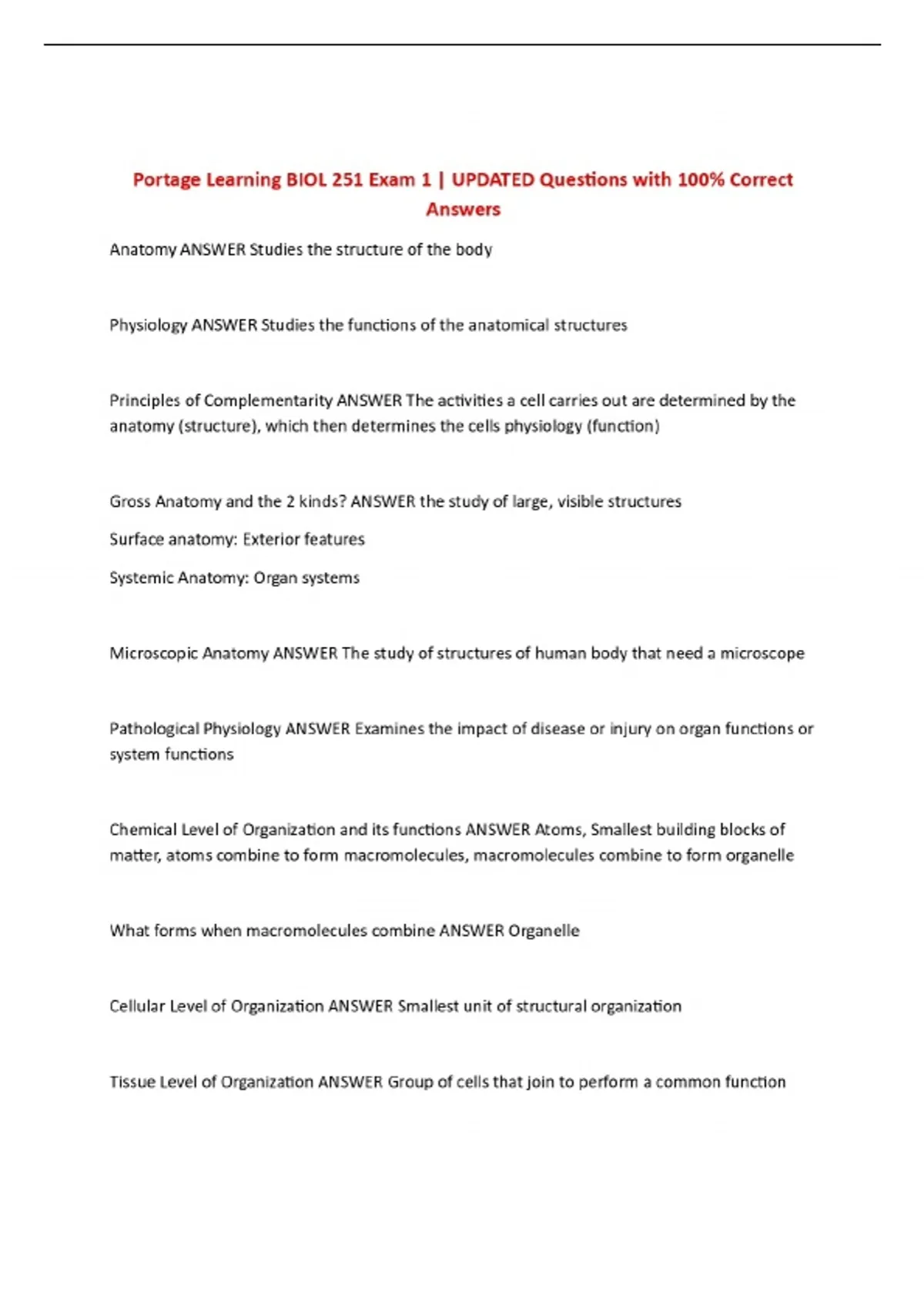 Portage Learning BIOL 251 Exam 1 | UPDATED Questions with 100% Correct Answers

Anatomy ANSWER Studies the structure of the body

Physiology ANSWER Studies the functions of the anatomical structures

Principles of Complementarity ANSWER The activities a cell carries out are determined by the anatomy (structure), which then determines the cells physiology (function)

Gross Anatomy and the 2 kinds? ANSWER the study of large, visible structures

Surface anatomy: Exterior features

Systemic Anatomy: Organ systems

Microscopic Anatomy ANSWER The study of structures of human body that need a microscope

Pathological Physiology ANSWER Examines the impact of disease or injury on organ functions or system functions

Chemical Level of Organization and its functions ANSWER Atoms, Smallest building blocks of matter, atoms combine to form macromolecules, macromolecules combine to form organelle

What forms when macromolecules combine ANSWER Organelle

Cellular Level of Organization ANSWER Smallest unit of structural organization

Tissue Level of Organization ANSWER Group of cells that join to perform a common function